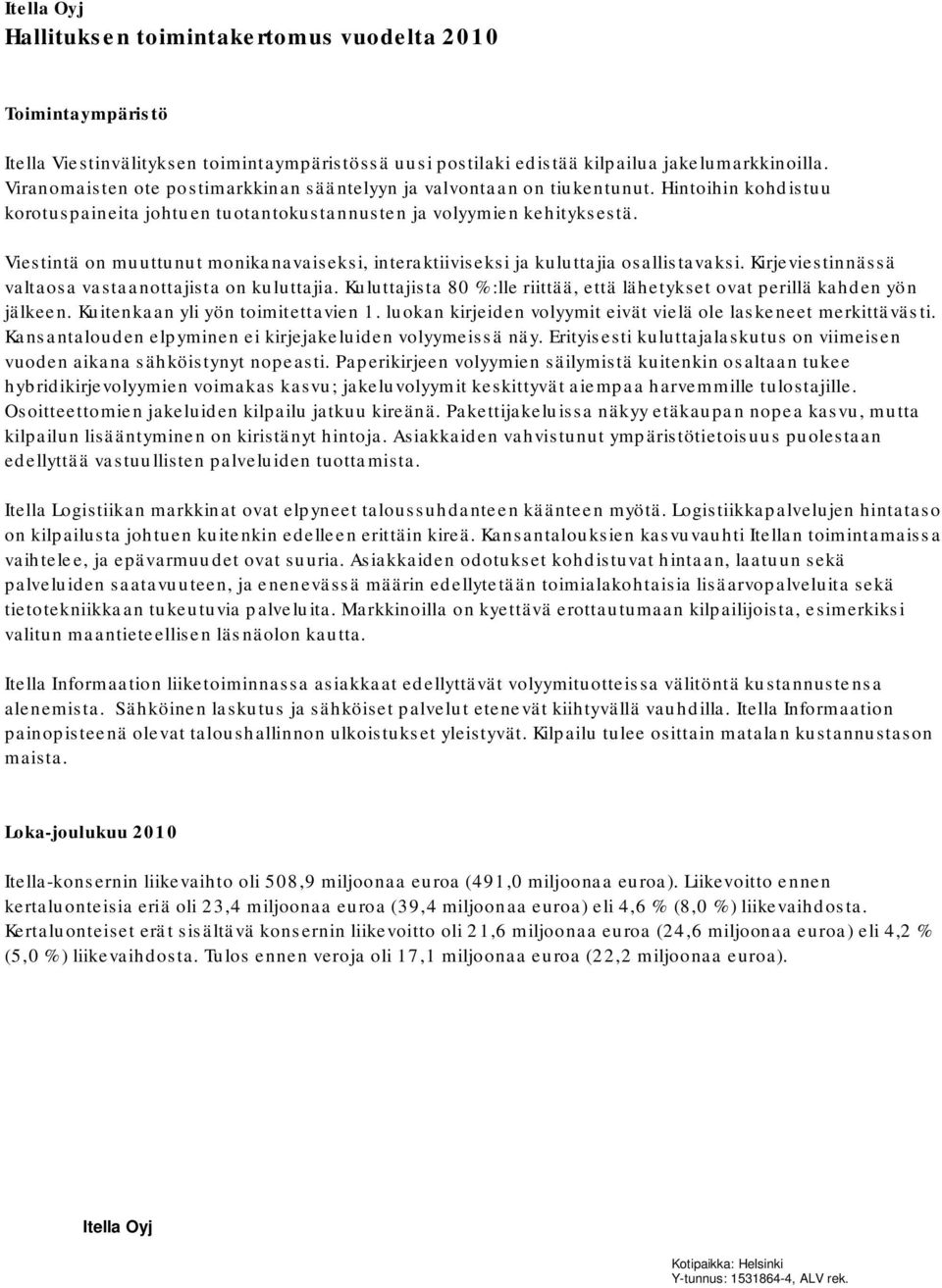 Itella Oyj
Hallituksen toimintakertomus vuodelta 2010

Toimintaympäristö

Itella Viestinvälityksen toimintaympäristössä uusi postilaki edistää kilpailua jakelumarkkinoilla. Viranomaisten ote postimarkkinan sääntelyyn ja valvontaan on tiukentunut. Hintoihin kohdistuu korotuspaineita johtuen tuotantokustannusten ja volyymien kehityksestä.

Viestintä on muuttunut monikanavaiseksi, interaktiiviseksi ja kuluttajia osallistavaksi. Kirjeviestinnässä valtaosa vastaanottajista on kuluttajia. Kuluttajista 80 %:lle riittää, että lähetykset ovat perillä kahden yön jälkeen. Kuitenkaan yli yön toimitettavien 1. luokan kirjeiden volyymit eivät vielä ole laskeneet merkittävästi. Kansantalouden elpyminen ei kirjejakeluiden volyymeissä näy. Erityisesti kuluttajalaskutus on viimeisen vuoden aikana sähköistynyt nopeasti. Paperikirjeen volyymien säilymistä kuitenkin osaltaan tukee hybridikirjevolyymien voimakas kasvu; jakeluvolyymit keskittyvät aiempaa harvemmille tulostajille. Osoitteettomien jakeluiden kilpailu jatkuu kireänä. Pakettijakeluissa näkyy etäkaupan nopea kasvu, mutta kilpailun lisääntyminen on kiristänyt hintoja. Asiakkaiden vahvistunut ympäristötietoisuus puolestaan edellyttää vastuullisten palveluiden tuottamista.

Itella Logistiikan markkinat ovat elpyneet taloussuhdanteen käänteen myötä. Logistiikkapalvelujen hintataso on kilpailusta johtuen kuitenkin edelleen erittäin kireä. Kansantalouksien kasvuvauhti Itellan toimintamaissa vaihtelee, ja epävarmuudet ovat suuria. Asiakkaiden odotukset kohdistuvat hintaan, laatuun sekä palveluiden saatavuuteen, ja enenevässä määrin edellytetään toimialakohtaisia lisäarvopalveluita sekä tietotekniikkaan tukeutuvia palveluita. Markkinoilla on kyettävä erottautumaan kilpailijoista, esimerkiksi valitun maantieteellisen läsnäolon kautta.

Itella Informaation liiketoiminnassa asiakkaat edellyttävät volyymituotteissa välitöntä kustannustensa alenemista. Sähköinen laskutus ja sähköiset palvelut etenevät kiihtyvällä vauhdilla. Itella Informaation painopisteenä olevat taloushallinnon ulkoistukset yleistyvät. Kilpailu tulee osittain matalan kustannustason maista.

Loka-joulukuu 2010

Itella-konsernin liikevaihto oli 508,9 miljoonaa euroa (491,0 miljoonaa euroa). Liikevoitto ennen kertaluonteisia eriä oli 23,4 miljoonaa euroa (39,4 miljoonaa euroa) eli 4,6 % (8,0 %) liikevaihdosta. Kertaluonteiset erät sisältävä konsernin liikevoitto oli 21,6 miljoonaa euroa (24,6 miljoonaa euroa) eli 4,2 % (5,0 %) liikevaihdosta. Tulos ennen veroja oli 17,1 miljoonaa euroa (22,2 miljoonaa euroa).

Itella Oyj

Kotipaikka: Helsinki
Y-tunnus: 1531864-4, ALV rek.